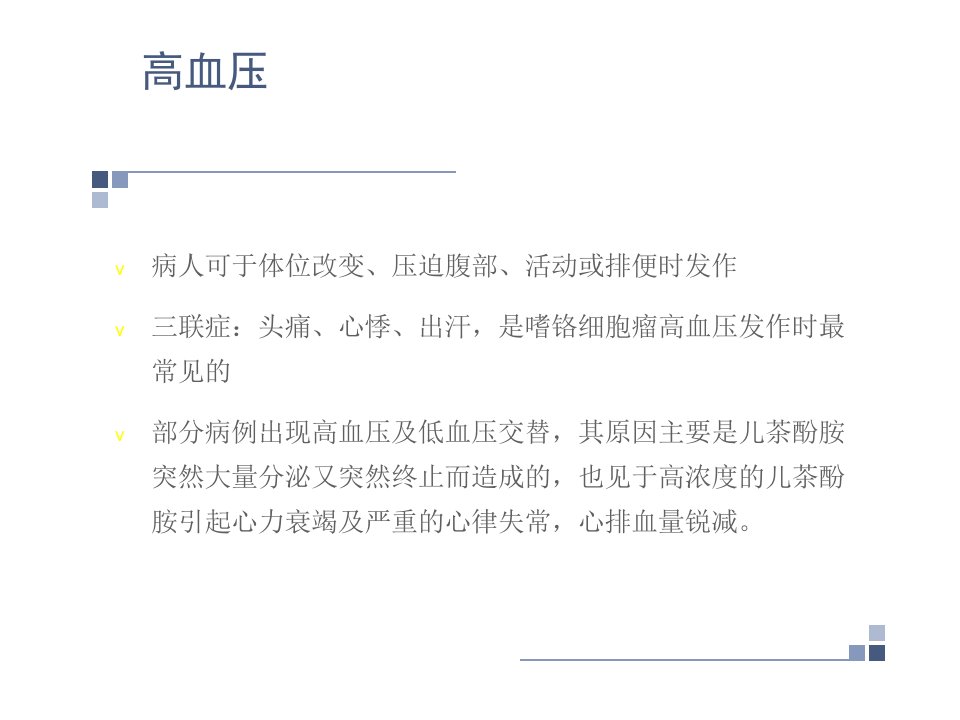 高血压

v 病人可于体位改变、压迫腹部、活动或排便时发作

v 三联症：头痛、心悸、出汗，是嗜铬细胞瘤高血压发作时最常见的

v 部分病例出现高血压及低血压交替，其原因主要是儿茶酚胺突然大量分泌又突然终止而造成的，也见于高浓度的儿茶酚胺引起心力衰竭及严重的心律失常，心排血量锐减。